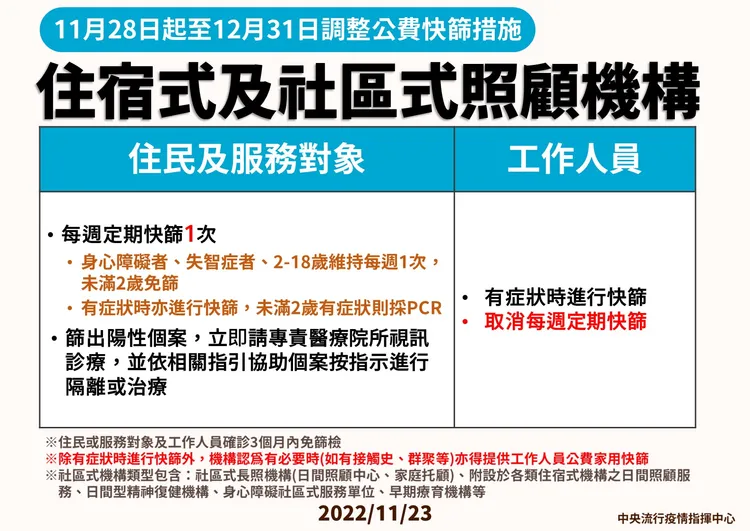 11月28日起至12月31日調整公費快篩措施

住宿式及社區式照顧機構

| 住民及服務對象 | 工作人員 |
|---|---|
| • 每週定期快篩1次 • 身心障礙者、失智症者、2-18歲維持每週1次，未滿2歲免篩 • 有症狀時亦進行快篩，未滿2歲有症狀則採PCR • 篩出陽性個案，立即請專責醫療院所視訊診療，並依相關指引協助個案按指示進行隔離或治療 | • 有症狀時進行快篩 • 取消每週定期快篩 |

※住民或服務對象及工作人員確診3個月內免篩檢
※除有症狀時進行快篩外，機構認爲有必要時(如有接觸史、群聚等)亦得提供工作人員公費家用快篩
※社區式機構類型包含：社區式長照機構(日間照顧中心、家庭托顧)、附設於各類住宿式機構之日間照顧服務、日間型精神復健機構、身心障礙社區式服務單位、早期療育機構等

2022/11/23

中央流行疫情指揮中心